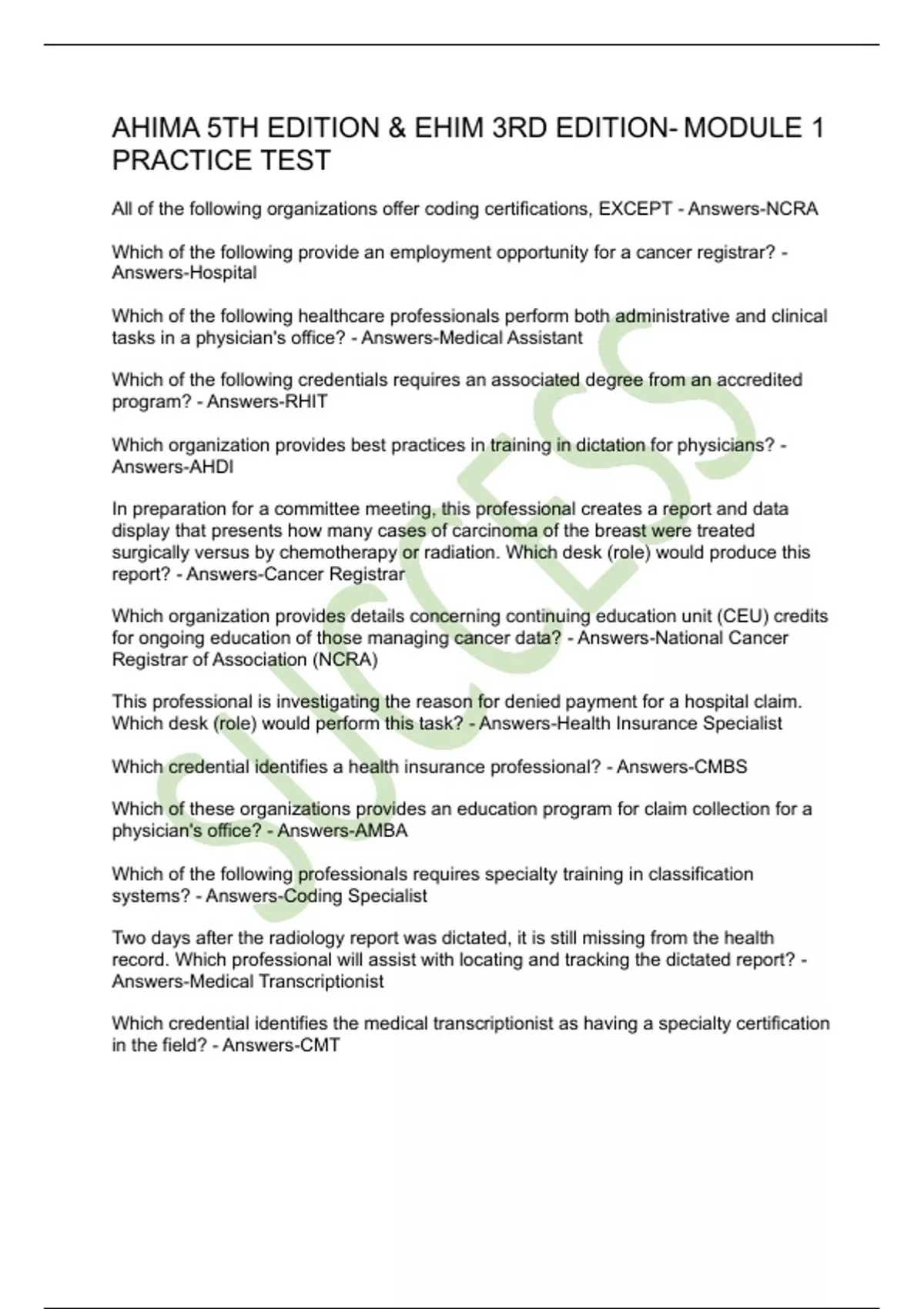 AHIMA 5TH EDITION & EHIM 3RD EDITION- MODULE 1 PRACTICE TEST

All of the following organizations offer coding certifications, EXCEPT - Answers-NCRA

Which of the following provide an employment opportunity for a cancer registrar? - Answers-Hospital

Which of the following healthcare professionals perform both administrative and clinical tasks in a physician's office? - Answers-Medical Assistant

Which of the following credentials requires an associated degree from an accredited program? - Answers-RHIT

Which organization provides best practices in training in dictation for physicians? - Answers-AHDI

In preparation for a committee meeting, this professional creates a report and data display that presents how many cases of carcinoma of the breast were treated surgically versus by chemotherapy or radiation. Which desk (role) would produce this report? - Answers-Cancer Registrar

Which organization provides details concerning continuing education unit (CEU) credits for ongoing education of those managing cancer data? - Answers-National Cancer Registrar of Association (NCRA)

This professional is investigating the reason for denied payment for a hospital claim. Which desk (role) would perform this task? - Answers-Health Insurance Specialist

Which credential identifies a health insurance professional? - Answers-CMBS

Which of these organizations provides an education program for claim collection for a physician's office? - Answers-AMBA

Which of the following professionals requires specialty training in classification systems? - Answers-Coding Specialist

Two days after the radiology report was dictated, it is still missing from the health record. Which professional will assist with locating and tracking the dictated report? - Answers-Medical Transcriptionist

Which credential identifies the medical transcriptionist as having a specialty certification in the field? - Answers-CMT

SUCCESS